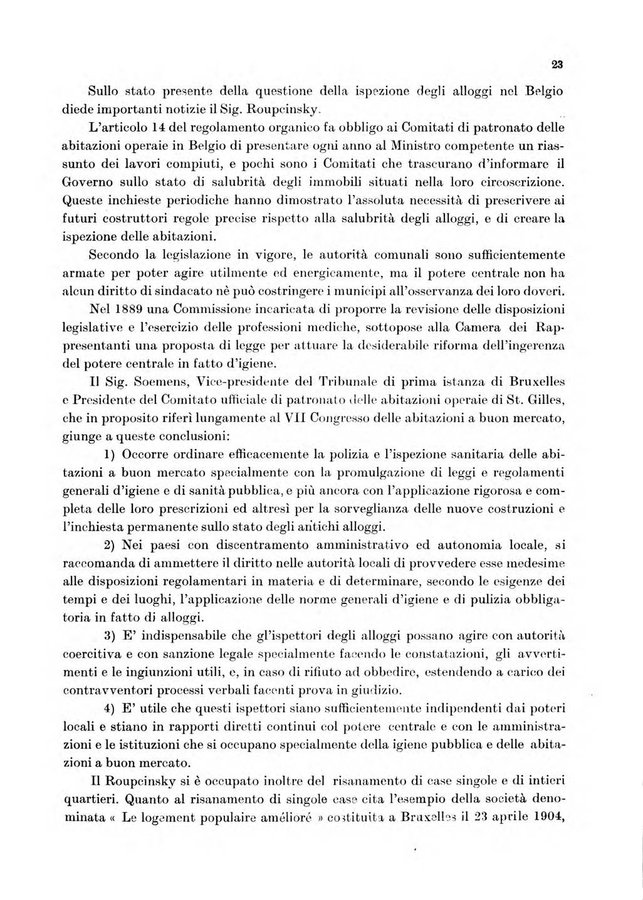 23

Sullo stato presente della questione della ispezione degli alloggi nel Belgio diede importanti notizie il Sig. Roupcinsky.

L'articolo 14 del regolamento organico fa obbligo ai Comitati di patronato delle abitazioni operaie in Belgio di presentare ogni anno al Ministro competente un riassunto dei lavori compiuti, e pochi sono i Comitati che trascurano d'informare il Governo sullo stato di salubrità degli immobili situati nella loro circoscrizione. Queste inchieste periodiche hanno dimostrato l'assoluta necessità di prescrivere ai futuri costruttori regole precise rispetto alla salubrità degli alloggi, e di creare la ispezione delle abitazioni.

Secondo la legislazione in vigore, le autorità comunali sono sufficientemente armate per poter agire utilmente ed energicamente, ma il potere centrale non ha alcun diritto di sindacato nè può costringere i municipi all'osservanza dei loro doveri.

Nel 1889 una Commissione incaricata di proporre la revisione delle disposizioni legislative e l'esercizio delle professioni mediche, sottopose alla Camera dei Rappresentanti una proposta di legge per attuare la desiderabile riforma dell'ingerenza del potere centrale in fatto d'igiene.

Il Sig. Soemens, Vice-presidente del Tribunale di prima istanza di Bruxelles e Presidente del Comitato ufficiale di patronato delle abitazioni operaie di St. Gilles, che in proposito riferì lungamente al VII Congresso delle abitazioni a buon mercato, giunge a queste conclusioni:

1) Occorre ordinare efficacemente la polizia e l'ispezione sanitaria delle abitazioni a buon mercato specialmente con la promulgazione di leggi e regolamenti generali d'igiene e di sanità pubblica, e più ancora con l'applicazione rigorosa e completa delle loro prescrizioni ed altresì per la sorveglianza delle nuove costruzioni e l'inchiesta permanente sullo stato degli antichi alloggi.

2) Nei paesi con discentramento amministrativo ed autonomia locale, si raccomanda di ammettere il diritto nelle autorità locali di provvedere esse medesime alle disposizioni regolamentari in materia e di determinare, secondo le esigenze dei tempi e dei luoghi, l'applicazione delle norme generali d'igiene e di pulizia obbligatoria in fatto di alloggi.

3) E' indispensabile che gl'ispettori degli alloggi possano agire con autorità coercitiva e con sanzione legale specialmente facendo le constatazioni, gli avvertimenti e le ingiunzioni utili, e, in caso di rifiuto ad obbedire, estendendo a carico dei contravventori processi verbali facenti prova in giudizio.

4) E' utile che questi ispettori siano sufficientemente indipendenti dai poteri locali e stiano in rapporti diretti continui col potere centrale e con le amministrazioni e le istituzioni che si occupano specialmente della igiene pubblica e delle abitazioni a buon mercato.

Il Roupcinsky si è occupato inoltre del risanamento di case singole e di intieri quartieri. Quanto al risanamento di singole case cita l'esempio della società denominata « Le logement populaire amélioré » costituita a Bruxelles il 23 aprile 1904,